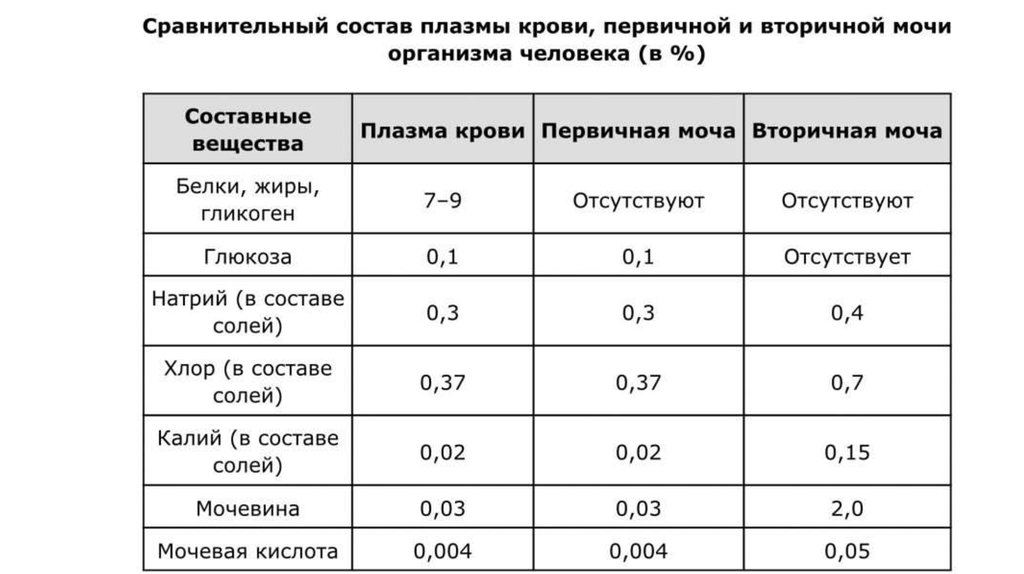 Сравнительный состав плазмы крови, первичной и вторичной мочи организма человека (в %)

| Составные вещества | Плазма крови | Первичная моча | Вторичная моча |
|---|---|---|---|
| Белки, жиры, гликоген | 7–9 | Отсутствуют | Отсутствуют |
| Глюкоза | 0,1 | 0,1 | Отсутствует |
| Натрий (в составе солей) | 0,3 | 0,3 | 0,4 |
| Хлор (в составе солей) | 0,37 | 0,37 | 0,7 |
| Калий (в составе солей) | 0,02 | 0,02 | 0,15 |
| Мочевина | 0,03 | 0,03 | 2,0 |
| Мочевая кислота | 0,004 | 0,004 | 0,05 |